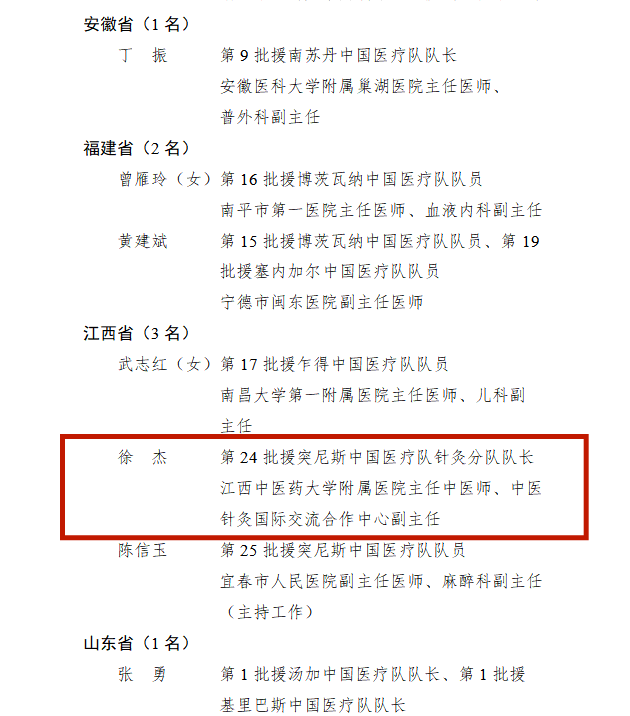 安徽省（1 名）

丁　振　第 9 批援南苏丹中国医疗队队长
安徽医科大学附属巢湖医院主任医师、普外科副主任

福建省（2 名）

曾雁玲（女）第 16 批援博茨瓦纳中国医疗队队员
南平市第一医院主任医师、血液内科副主任

黄建斌　第 15 批援博茨瓦纳中国医疗队队员、第 19 批援塞内加尔中国医疗队队员
宁德市闽东医院副主任医师

江西省（3 名）

武志红（女）第 17 批援乍得中国医疗队队员
南昌大学第一附属医院主任医师、儿科副主任

徐　杰　第 24 批援突尼斯中国医疗队针灸分队队长
江西中医药大学附属医院主任中医师、中医针灸国际交流合作中心副主任

陈信玉　第 25 批援突尼斯中国医疗队队员
宜春市人民医院副主任医师、麻醉科副主任（主持工作）

山东省（1 名）

张　勇　第 1 批援汤加中国医疗队队长、第 1 批援基里巴斯中国医疗队队长